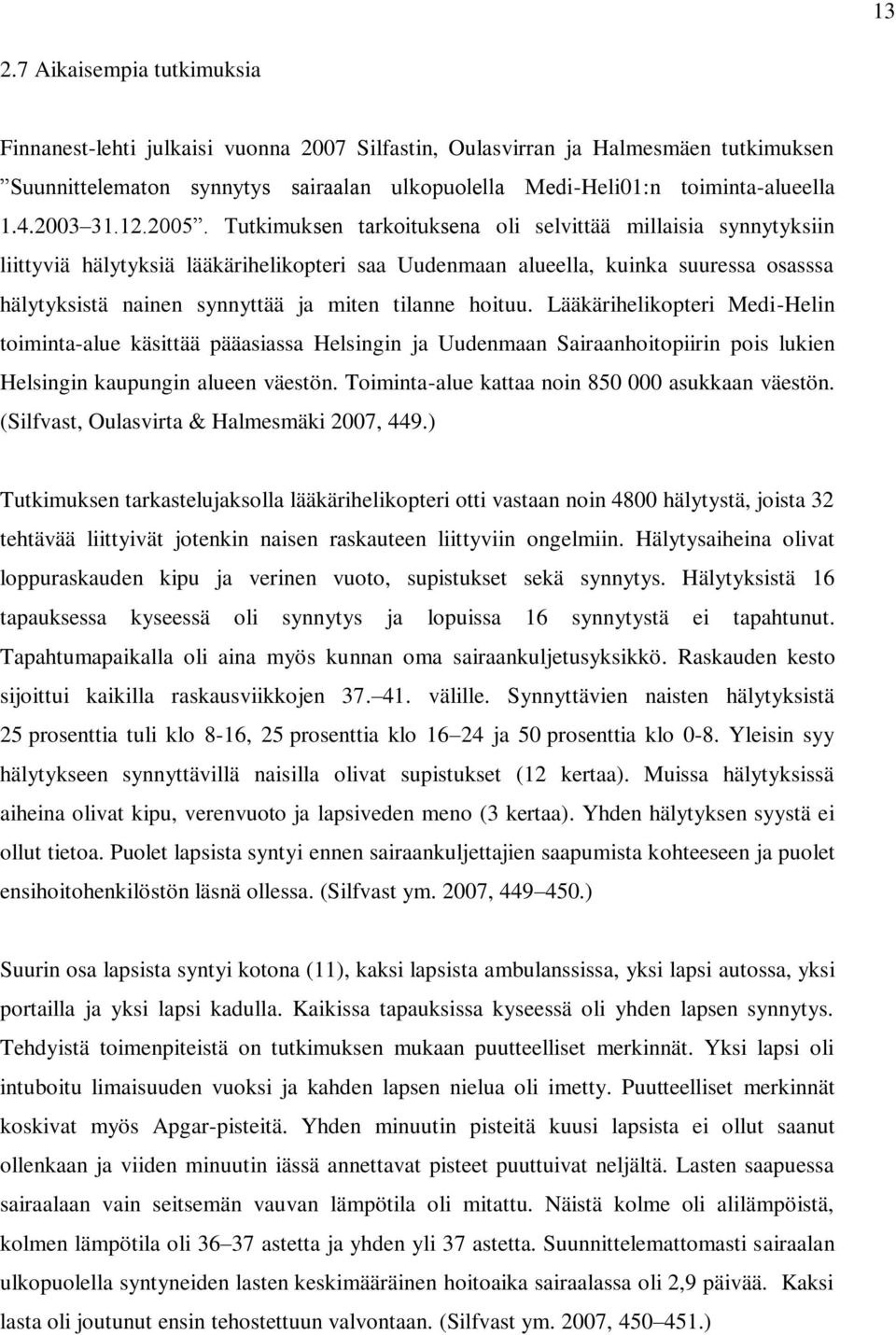 13

2.7 Aikaisempia tutkimuksia

Finnanest-lehti julkaisi vuonna 2007 Silfastin, Oulasvirran ja Halmesmäen tutkimuksen ”Suunnittelematon synnytys sairaalan ulkopuolella Medi-Heli01:n toiminta-alueella 1.4.2003 31.12.2005”. Tutkimuksen tarkoituksena oli selvittää millaisia synnytyksiin liittyviä hälytyksiä lääkärihelikopteri saa Uudenmaan alueella, kuinka suuressa osasssa hälytyksistä nainen synnyttää ja miten tilanne hoituu. Lääkärihelikopteri Medi-Helin toiminta-alue käsittää pääasiassa Helsingin ja Uudenmaan Sairaanhoitopiirin pois lukien Helsingin kaupungin alueen väestön. Toiminta-alue kattaa noin 850 000 asukkaan väestön. (Silfvast, Oulasvirta & Halmesmäki 2007, 449.)

Tutkimuksen tarkastelujaksolla lääkärihelikopteri otti vastaan noin 4800 hälytystä, joista 32 tehtävää liittyivät jotenkin naisen raskauteen liittyviin ongelmiin. Hälytysaiheina olivat loppuraskauden kipu ja verinen vuoto, supistukset sekä synnytys. Hälytyksistä 16 tapauksessa kyseessä oli synnytys ja lopuissa 16 synnytystä ei tapahtunut. Tapahtumapaikalla oli aina myös kunnan oma sairaankuljetusyksikkö. Raskauden kesto sijoittui kaikilla raskausviikkojen 37. 41. välille. Synnyttävien naisten hälytyksistä 25 prosenttia tuli klo 8-16, 25 prosenttia klo 16 24 ja 50 prosenttia klo 0-8. Yleisin syy hälytykseen synnyttävillä naisilla olivat supistukset (12 kertaa). Muissa hälytyksissä aiheina olivat kipu, verenvuoto ja lapsiveden meno (3 kertaa). Yhden hälytyksen syystä ei ollut tietoa. Puolet lapsista syntyi ennen sairaankuljettajien saapumista kohteeseen ja puolet ensihoitohenkilöstön läsnä ollessa. (Silfvast ym. 2007, 449 450.)

Suurin osa lapsista syntyi kotona (11), kaksi lapsista ambulanssissa, yksi lapsi autossa, yksi portailla ja yksi lapsi kadulla. Kaikissa tapauksissa kyseessä oli yhden lapsen synnytys. Tehdyistä toimenpiteistä on tutkimuksen mukaan puutteelliset merkinnät. Yksi lapsi oli intuboitu limaisuuden vuoksi ja kahden lapsen nielua oli imetty. Puutteelliset merkinnät koskivat myös Apgar-pisteitä. Yhden minuutin pisteitä kuusi lapsista ei ollut saanut ollenkaan ja viiden minuutin iässä annettavat pisteet puuttuivat neljältä. Lasten saapuessa sairaalaan vain seitsemän vauvan lämpötila oli mitattu. Näistä kolme oli alilämpöistä, kolmen lämpötila oli 36 37 astetta ja yhden yli 37 astetta. Suunnittelemattomasti sairaalan ulkopuolella syntyneiden lasten keskimääräinen hoitoaika sairaalassa oli 2,9 päivää. Kaksi lasta oli joutunut ensin tehostettuun valvontaan. (Silfvast ym. 2007, 450 451.)